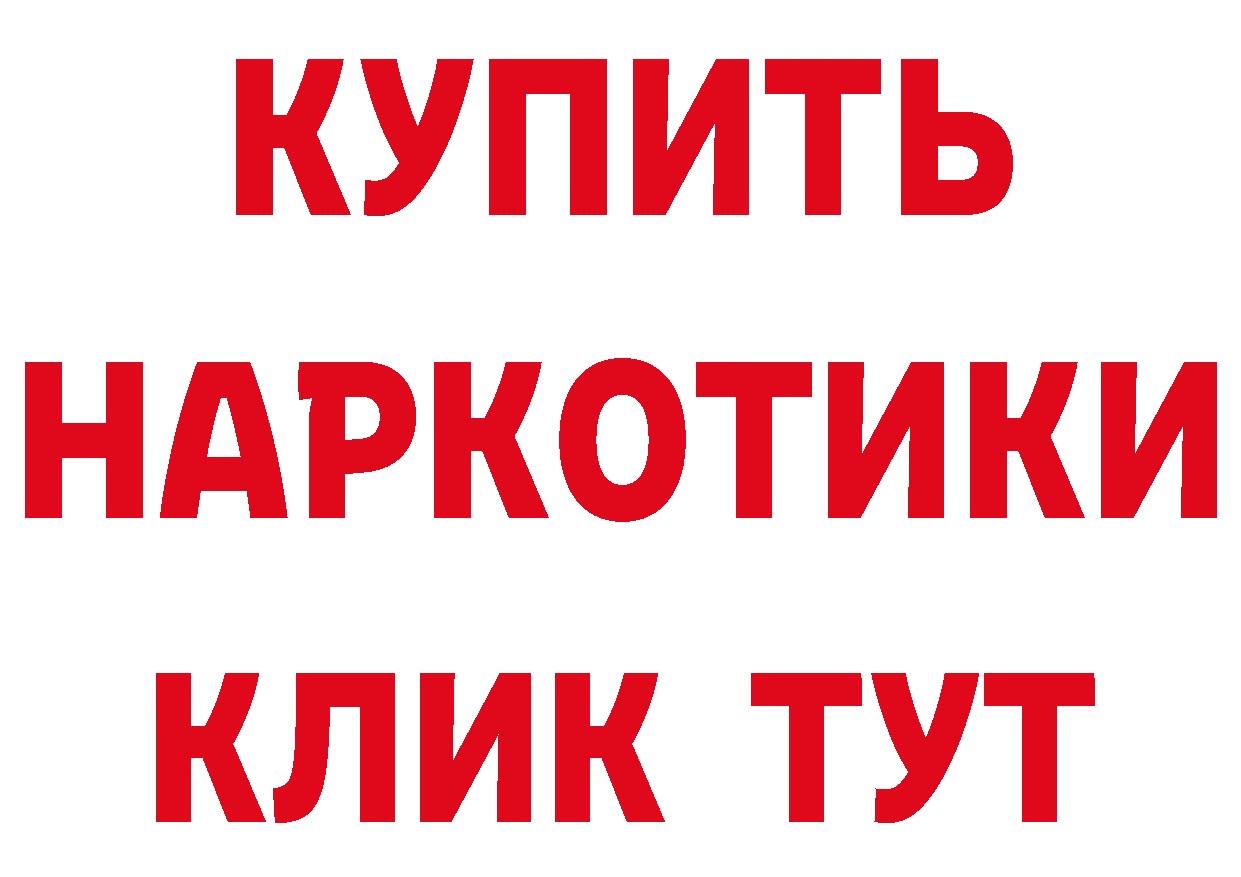 КУПИТЬ НАРКОТИКИ КЛИК ТУТ